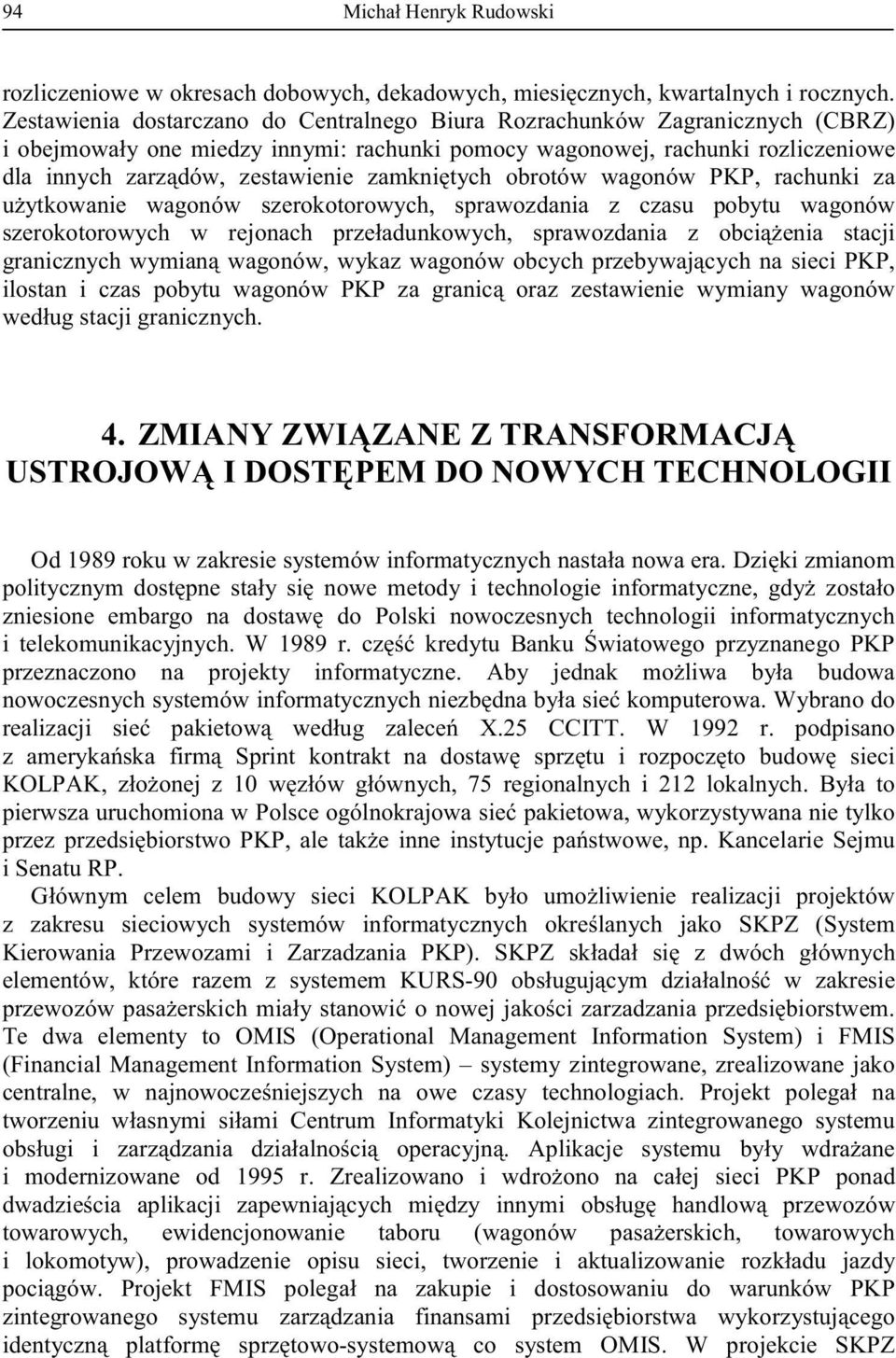 94 Michał Henryk Rudowski

rozliczeniowe w okresach dobowych, dekadowych, miesięcznych, kwartalnych i rocznych. Zestawienia dostarczano do Centralnego Biura Rozrachunków Zagranicznych (CBRZ) i obejmowały one miedzy innymi: rachunki pomocy wagonowej, rachunki rozliczeniowe dla innych zarządów, zestawienie zamkniętych obrotów wagonów PKP, rachunki za użytkowanie wagonów szerokotorowych, sprawozdania z czasu pobytu wagonów szerokotorowych w rejonach przeładunkowych, sprawozdania z obciążenia stacji granicznych wymianą wagonów, wykaz wagonów obcych przebywających na sieci PKP, ilostan i czas pobytu wagonów PKP za granicą oraz zestawienie wymiany wagonów według stacji granicznych.

4. ZMIANY ZWIĄZANE Z TRANSFORMACJĄ USTROJOWĄ I DOSTĘPEM DO NOWYCH TECHNOLOGII

Od 1989 roku w zakresie systemów informatycznych nastała nowa era. Dzięki zmianom politycznym dostępne stały się nowe metody i technologie informatyczne, gdyż zostało zniesione embargo na dostawę do Polski nowoczesnych technologii informatycznych i telekomunikacyjnych. W 1989 r. część kredytu Banku Światowego przyznanego PKP przeznaczono na projekty informatyczne. Aby jednak możliwa była budowa nowoczesnych systemów informatycznych niezbędna była sieć komputerowa. Wybrano do realizacji sieć pakietową według zaleceń X.25 CCITT. W 1992 r. podpisano z amerykańska firmą Sprint kontrakt na dostawę sprzętu i rozpoczęto budowę sieci KOLPAK, złożonej z 10 węzłów głównych, 75 regionalnych i 212 lokalnych. Była to pierwsza uruchomiona w Polsce ogólnokrajowa sieć pakietowa, wykorzystywana nie tylko przez przedsiębiorstwo PKP, ale także inne instytucje państwowe, np. Kancelarie Sejmu i Senatu RP.

Głównym celem budowy sieci KOLPAK było umożliwienie realizacji projektów z zakresu sieciowych systemów informatycznych określanych jako SKPZ (System Kierowania Przewozami i Zarzadzania PKP). SKPZ składał się z dwóch głównych elementów, które razem z systemem KURS-90 obsługującym działalność w zakresie przewozów pasażerskich miały stanowić o nowej jakości zarzadzania przedsiębiorstwem. Te dwa elementy to OMIS (Operational Management Information System) i FMIS (Financial Management Information System) – systemy zintegrowane, zrealizowane jako centralne, w najnowocześniejszych na owe czasy technologiach. Projekt polegał na tworzeniu własnymi siłami Centrum Informatyki Kolejnictwa zintegrowanego systemu obsługi i zarządzania działalnością operacyjną. Aplikacje systemu były wdrażane i modernizowane od 1995 r. Zrealizowano i wdrożono na całej sieci PKP ponad dwadzieścia aplikacji zapewniających między innymi obsługę handlową przewozów towarowych, ewidencjonowanie taboru (wagonów pasażerskich, towarowych i lokomotyw), prowadzenie opisu sieci, tworzenie i aktualizowanie rozkładu jazdy pociągów. Projekt FMIS polegał na zakupie i dostosowaniu do warunków PKP zintegrowanego systemu zarządzania finansami przedsiębiorstwa wykorzystującego identyczną platformę sprzętowo-systemową co system OMIS. W projekcie SKPZ